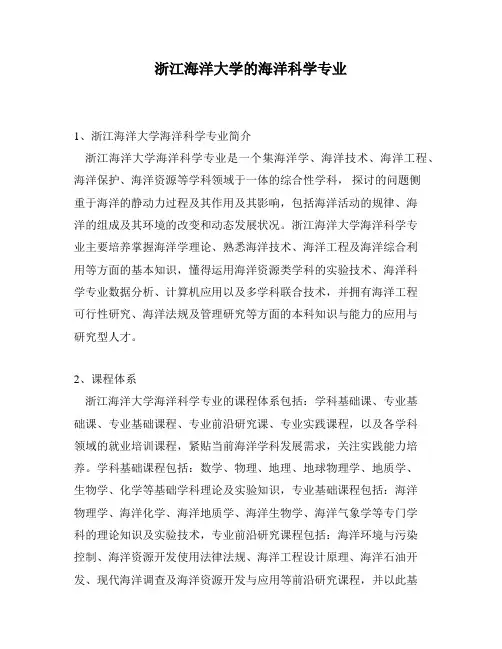 浙江海洋大学的海洋科学专业

1、浙江海洋大学海洋科学专业简介

浙江海洋大学海洋科学专业是一个集海洋学、海洋技术、海洋工程、海洋保护、海洋资源等学科领域于一体的综合性学科，探讨的问题侧重于海洋的静动力过程及其作用及其影响，包括海洋活动的规律、海洋的组成及其环境的改变和动态发展状况。浙江海洋大学海洋科学专业主要培养掌握海洋学理论、熟悉海洋技术、海洋工程及海洋综合利用等方面的基本知识，懂得运用海洋资源类学科的实验技术、海洋科学专业数据分析、计算机应用以及多学科联合技术，并拥有海洋工程可行性研究、海洋法规及管理研究等方面的本科知识与能力的应用与研究型人才。

2、课程体系

浙江海洋大学海洋科学专业的课程体系包括：学科基础课、专业基础课、专业基础课程、专业前沿研究课、专业实践课程，以及各学科领域的就业培训课程，紧贴当前海洋学科发展需求，关注实践能力培养。学科基础课程包括：数学、物理、地理、地球物理学、地质学、生物学、化学等基础学科理论及实验知识，专业基础课程包括：海洋物理学、海洋化学、海洋地质学、海洋生物学、海洋气象学等专门学科的理论知识及实验技术，专业前沿研究课程包括：海洋环境与污染控制、海洋资源开发使用法律法规、海洋工程设计原理、海洋石油开发、现代海洋调查及海洋资源开发与应用等前沿研究课程，并以此基